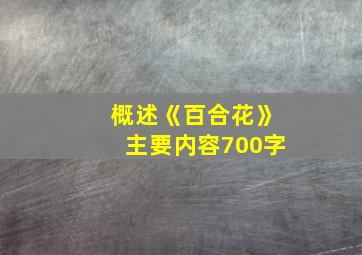 概述《百合花》
主要内容700字